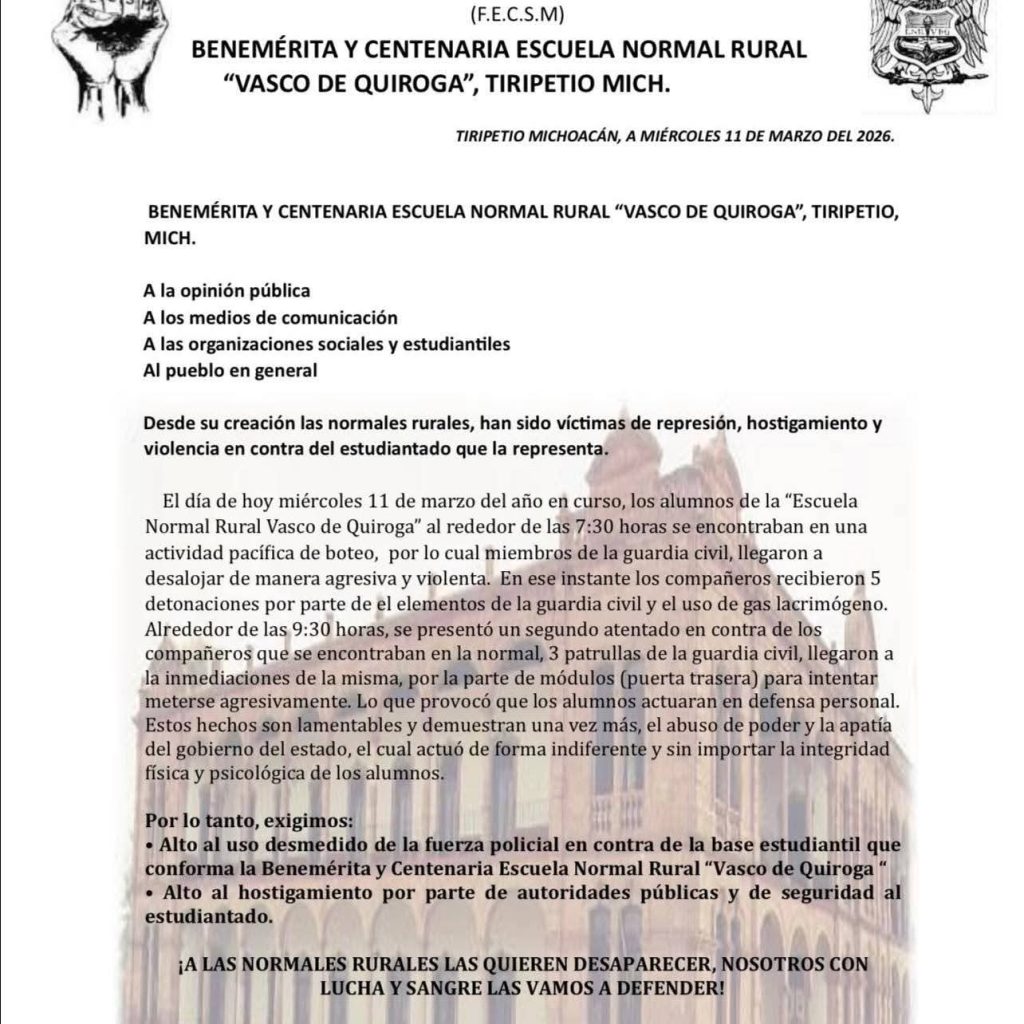 (F.E.C.S.M)

BENEMÉRITA Y CENTENARIA ESCUELA NORMAL RURAL "VASCO DE QUIROGA", TIRIPETIO MICH.

TIRIPETIO MICHOACÁN, A MIÉRCOLES 11 DE MARZO DEL 2026.

BENEMÉRITA Y CENTENARIA ESCUELA NORMAL RURAL "VASCO DE QUIROGA", TIRIPETIO, MICH.

A la opinión pública
A los medios de comunicación
A las organizaciones sociales y estudiantiles
Al pueblo en general

Desde su creación las normales rurales, han sido víctimas de represión, hostigamiento y violencia en contra del estudiantado que la representa.

El día de hoy miércoles 11 de marzo del año en curso, los alumnos de la "Escuela Normal Rural Vasco de Quiroga" al rededor de las 7:30 horas se encontraban en una actividad pacífica de boteo, por lo cual miembros de la guardia civil, llegaron a desalojar de manera agresiva y violenta. En ese instante los compañeros recibieron 5 detonaciones por parte de el elementos de la guardia civil y el uso de gas lacrimógeno. Alrededor de las 9:30 horas, se presentó un segundo atentado en contra de los compañeros que se encontraban en la normal, 3 patrullas de la guardia civil, llegaron a la inmediaciones de la misma, por la parte de módulos (puerta trasera) para intentar meterse agresivamente. Lo que provocó que los alumnos actuaran en defensa personal. Estos hechos son lamentables y demuestran una vez más, el abuso de poder y la apatía del gobierno del estado, el cual actuó de forma indiferente y sin importar la integridad física y psicológica de los alumnos.

Por lo tanto, exigimos:
• Alto al uso desmedido de la fuerza policial en contra de la base estudiantil que conforma la Benemérita y Centenaria Escuela Normal Rural "Vasco de Quiroga "
• Alto al hostigamiento por parte de autoridades públicas y de seguridad al estudiantado.

¡A LAS NORMALES RURALES LAS QUIEREN DESAPARECER, NOSOTROS CON LUCHA Y SANGRE LAS VAMOS A DEFENDER!